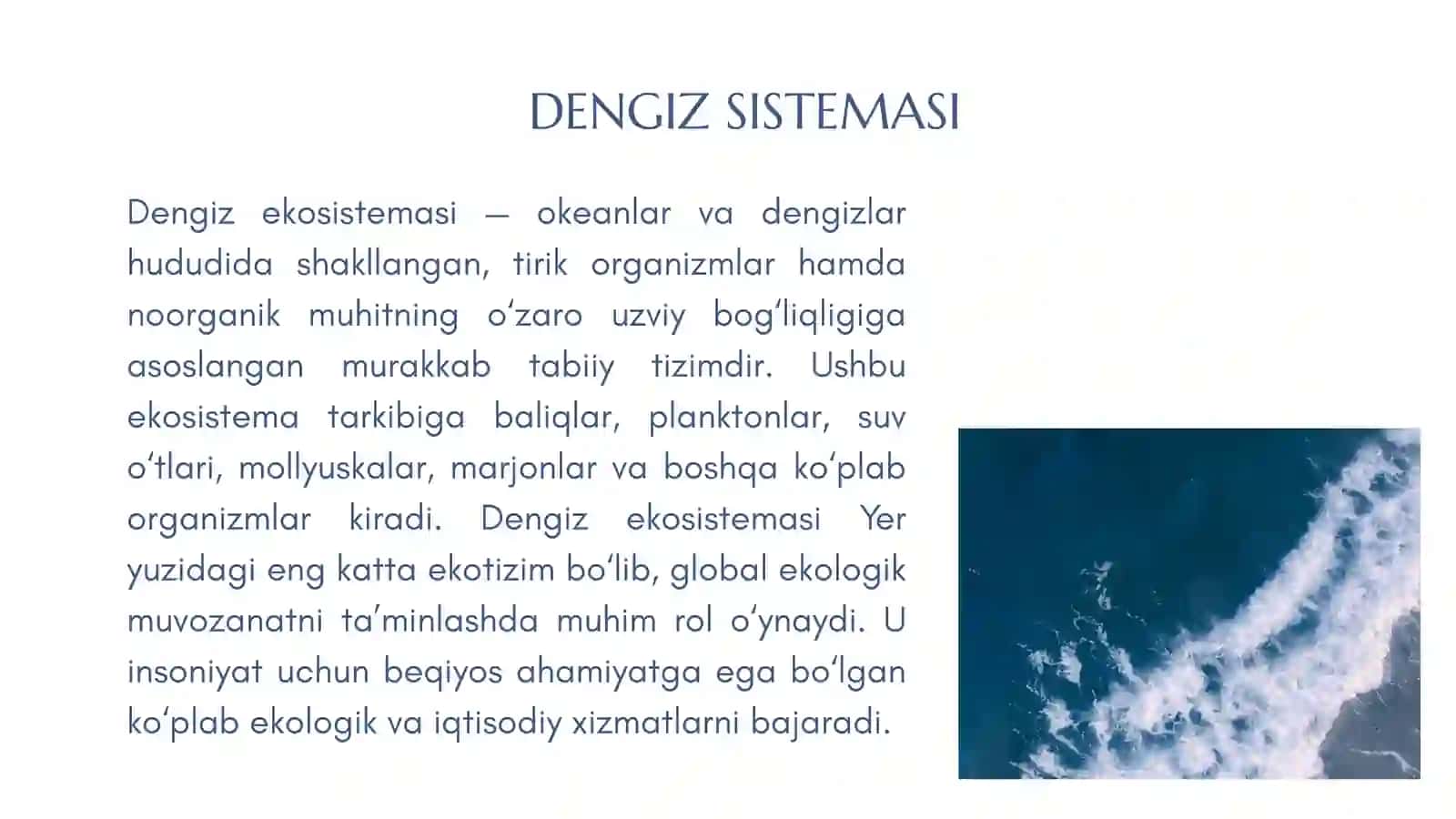 DENGIZ SISTEMASI

Dengiz ekosistemasi — okeanlar va dengizlar hududida shakllangan, tirik organizmlar hamda noorganik muhitning o‘zaro uzviy bog‘liqligiga asoslangan murakkab tabiiy tizimdir. Ushbu ekosistema tarkibiga baliqlar, planktonlar, suv o‘tlari, mollyuskalar, marjonlar va boshqa ko‘plab organizmlar kiradi. Dengiz ekosistemasi Yer yuzidagi eng katta ekotizim bo‘lib, global ekologik muvozanatni ta’minlashda muhim rol o‘ynaydi. U insoniyat uchun beqiyos ahamiyatga ega bo‘lgan ko‘plab ekologik va iqtisodiy xizmatlarni bajaradi.